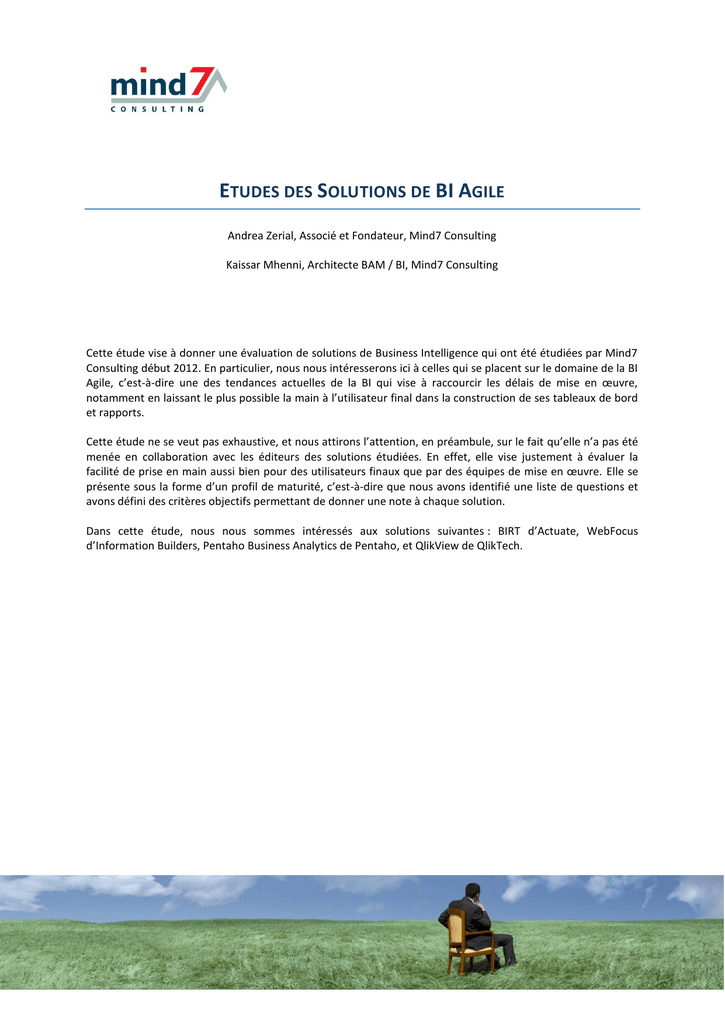 mind7
CONSULTING

ETUDES DES SOLUTIONS DE BI AGILE

Andrea Zerial, Associé et Fondateur, Mind7 Consulting

Kaissar Mhenni, Architecte BAM / BI, Mind7 Consulting

Cette étude vise à donner une évaluation de solutions de Business Intelligence qui ont été étudiées par Mind7 Consulting début 2012. En particulier, nous nous intéresserons ici à celles qui se placent sur le domaine de la BI Agile, c'est-à-dire une des tendances actuelles de la BI qui vise à raccourcir les délais de mise en œuvre, notamment en laissant le plus possible la main à l'utilisateur final dans la construction de ses tableaux de bord et rapports.

Cette étude ne se veut pas exhaustive, et nous attirons l'attention, en préambule, sur le fait qu'elle n'a pas été menée en collaboration avec les éditeurs des solutions étudiées. En effet, elle vise justement à évaluer la facilité de prise en main aussi bien pour des utilisateurs finaux que par des équipes de mise en œuvre. Elle se présente sous la forme d'un profil de maturité, c'est-à-dire que nous avons identifié une liste de questions et avons défini des critères objectifs permettant de donner une note à chaque solution.

Dans cette étude, nous nous sommes intéressés aux solutions suivantes : BIRT d'Actuate, WebFocus d'Information Builders, Pentaho Business Analytics de Pentaho, et QlikView de QlikTech.